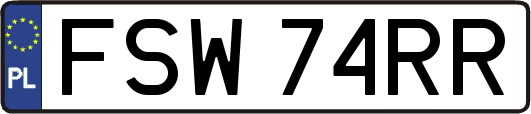 PL

FSW 74RR